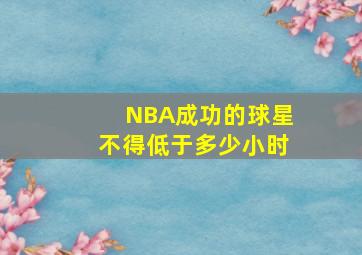 NBA成功的球星
不得低于多少小时